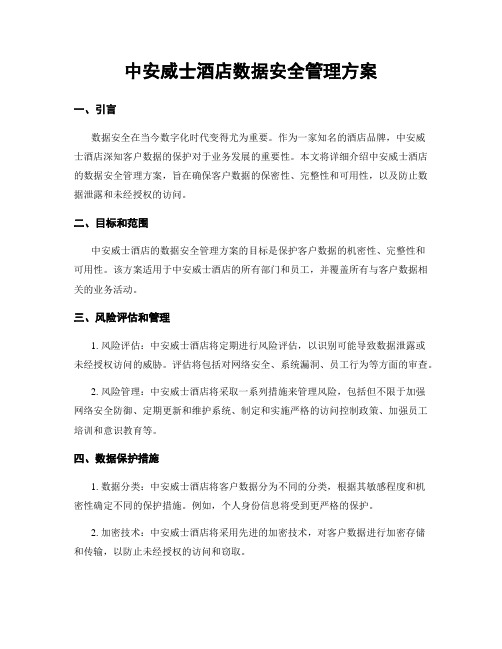 中安威士酒店数据安全管理方案

一、引言

数据安全在当今数字化时代变得尤为重要。作为一家知名的酒店品牌，中安威士酒店深知客户数据的保护对于业务发展的重要性。本文将详细介绍中安威士酒店的数据安全管理方案，旨在确保客户数据的保密性、完整性和可用性，以及防止数据泄露和未经授权的访问。

二、目标和范围

中安威士酒店的数据安全管理方案的目标是保护客户数据的机密性、完整性和可用性。该方案适用于中安威士酒店的所有部门和员工，并覆盖所有与客户数据相关的业务活动。

三、风险评估和管理

1. 风险评估：中安威士酒店将定期进行风险评估，以识别可能导致数据泄露或未经授权访问的威胁。评估将包括对网络安全、系统漏洞、员工行为等方面的审查。

2. 风险管理：中安威士酒店将采取一系列措施来管理风险，包括但不限于加强网络安全防御、定期更新和维护系统、制定和实施严格的访问控制政策、加强员工培训和意识教育等。

四、数据保护措施

1. 数据分类：中安威士酒店将客户数据分为不同的分类，根据其敏感程度和机密性确定不同的保护措施。例如，个人身份信息将受到更严格的保护。

2. 加密技术：中安威士酒店将采用先进的加密技术，对客户数据进行加密存储和传输，以防止未经授权的访问和窃取。